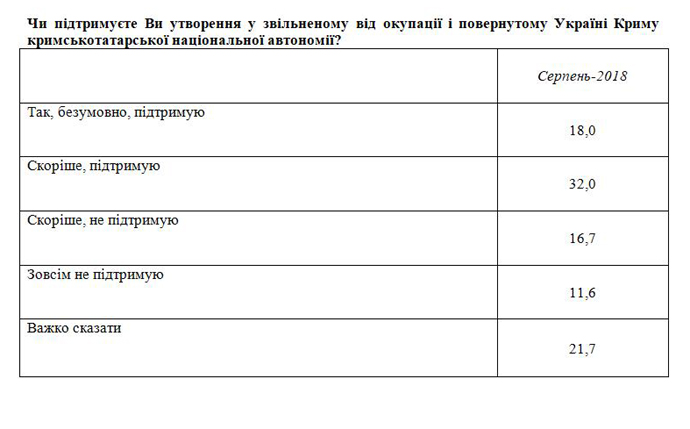 Чи підтримуєте Ви утворення у звільненому від окупації і повернутому Україні Криму кримськотатарської національної автономії?

| | Серпень-2018 |
|---|---|
| Так, безумовно, підтримую | 18,0 |
| Скоріше, підтримую | 32,0 |
| Скоріше, не підтримую | 16,7 |
| Зовсім не підтримую | 11,6 |
| Важко сказати | 21,7 |